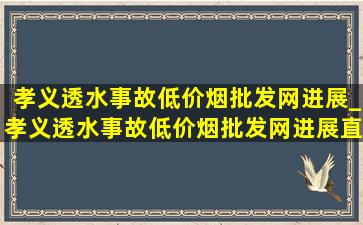 孝义透水事故低价烟批发网进展_孝义透水事故低价烟批发网进展直